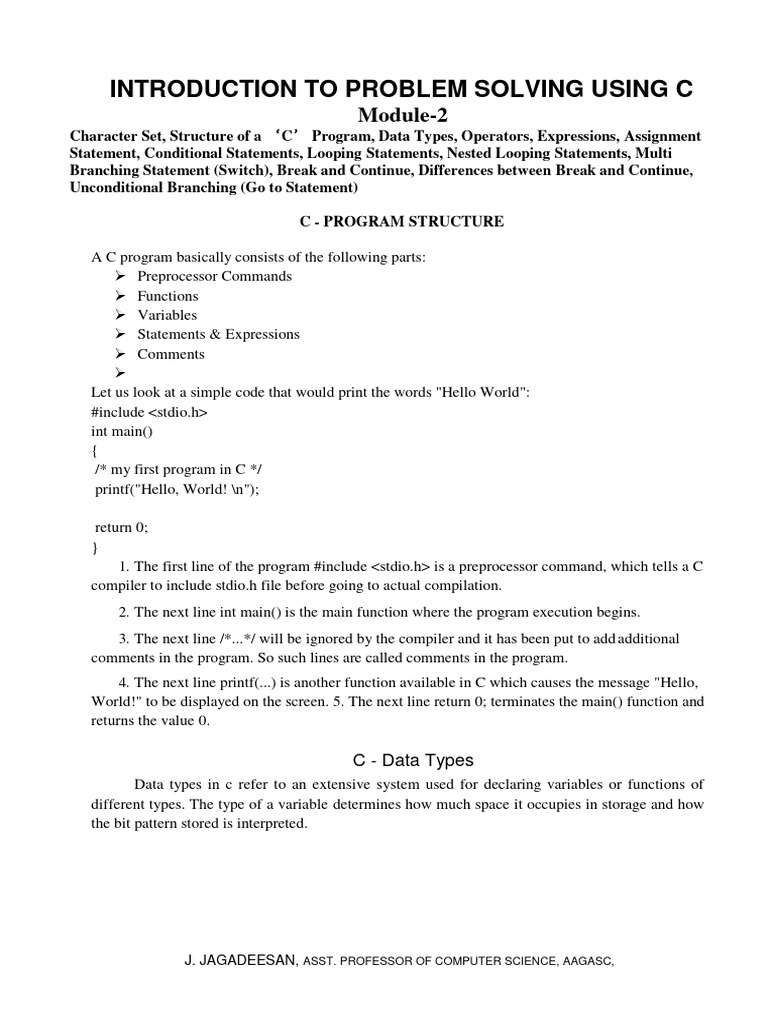 INTRODUCTION TO PROBLEM SOLVING USING C

Module-2

Character Set, Structure of a ‘C’ Program, Data Types, Operators, Expressions, Assignment Statement, Conditional Statements, Looping Statements, Nested Looping Statements, Multi Branching Statement (Switch), Break and Continue, Differences between Break and Continue, Unconditional Branching (Go to Statement)

C - PROGRAM STRUCTURE

A C program basically consists of the following parts:
➢ Preprocessor Commands
➢ Functions
➢ Variables
➢ Statements & Expressions
➢ Comments
➢
Let us look at a simple code that would print the words "Hello World":
#include <stdio.h>
int main()
{
/* my first program in C */
printf("Hello, World! \n");

return 0;
}

1. The first line of the program #include <stdio.h> is a preprocessor command, which tells a C compiler to include stdio.h file before going to actual compilation.

2. The next line int main() is the main function where the program execution begins.

3. The next line /*...*/ will be ignored by the compiler and it has been put to add additional comments in the program. So such lines are called comments in the program.

4. The next line printf(...) is another function available in C which causes the message "Hello, World!" to be displayed on the screen. 5. The next line return 0; terminates the main() function and returns the value 0.

C - Data Types

Data types in c refer to an extensive system used for declaring variables or functions of different types. The type of a variable determines how much space it occupies in storage and how the bit pattern stored is interpreted.

J. JAGADEESAN, ASST. PROFESSOR OF COMPUTER SCIENCE, AAGASC,